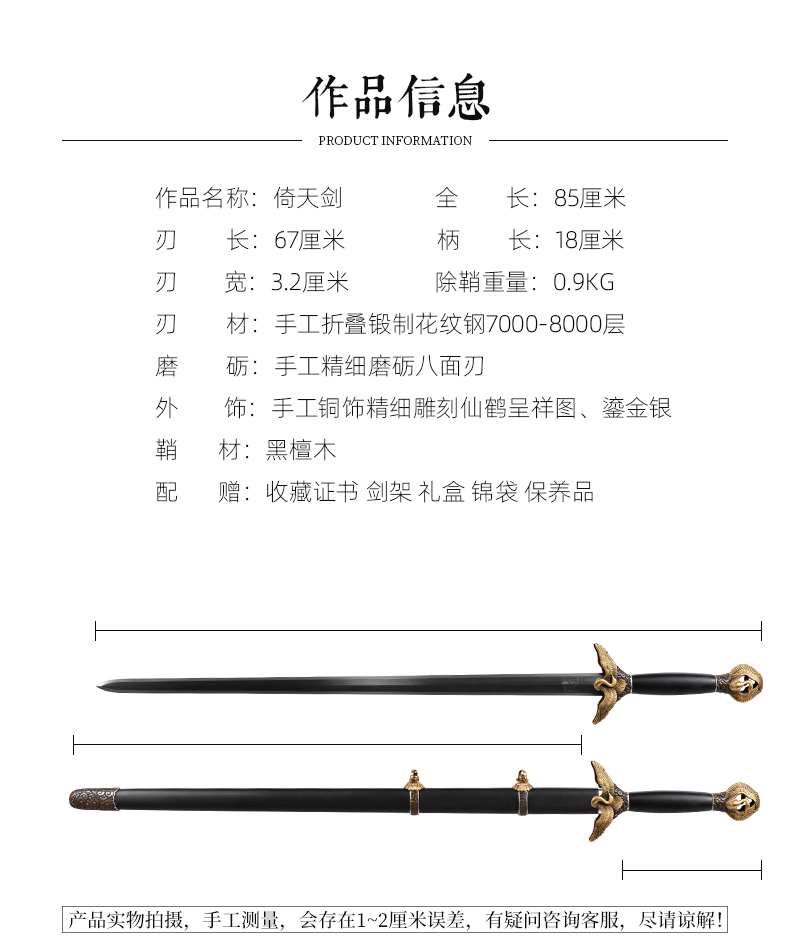 作品信息

PRODUCT INFORMATION

作品名称：倚天剑　　全　　长：85厘米

刃　　长：67厘米　　柄　　长：18厘米

刃　　宽：3.2厘米　　除鞘重量：0.9KG

刃　　材：手工折叠锻制花纹钢7000-8000层

磨　　砺：手工精细磨砺八面刃

外　　饰：手工铜饰精细雕刻仙鹤呈祥图、鎏金银

鞘　　材：黑檀木

配　　赠：收藏证书 剑架 礼盒 锦袋 保养品

产品实物拍摄，手工测量，会存在1~2厘米误差，有疑问咨询客服，尽请谅解！